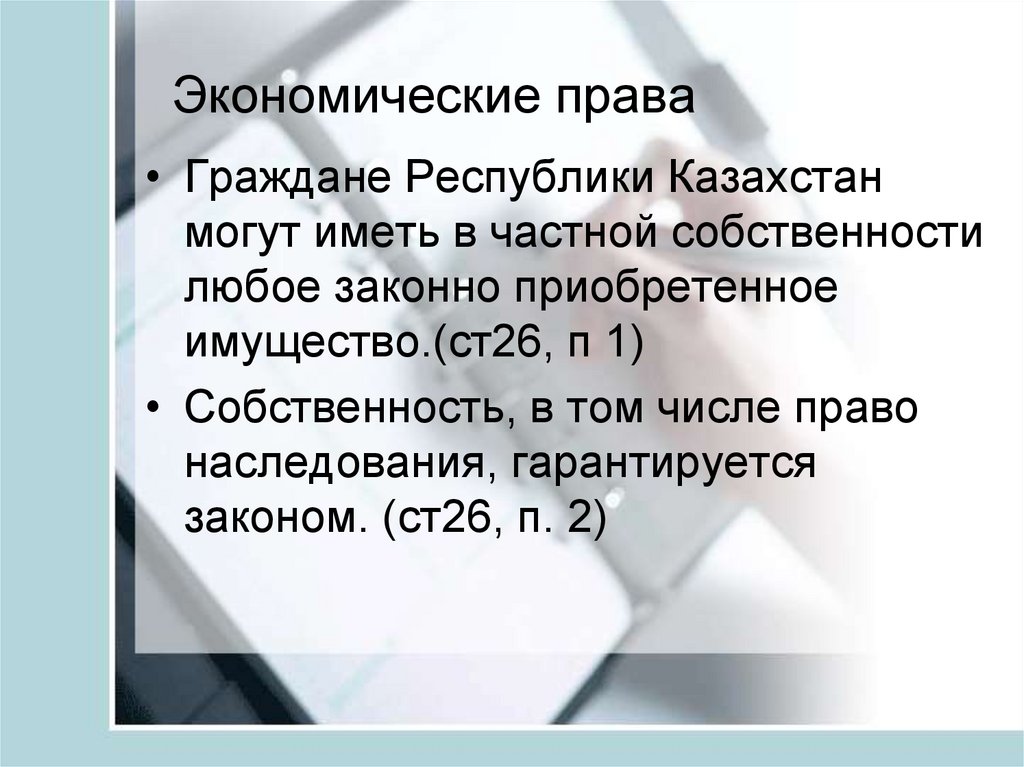 Экономические права

• Граждане Республики Казахстан могут иметь в частной собственности любое законно приобретенное имущество.(ст26, п 1)

• Собственность, в том числе право наследования, гарантируется законом. (ст26, п. 2)